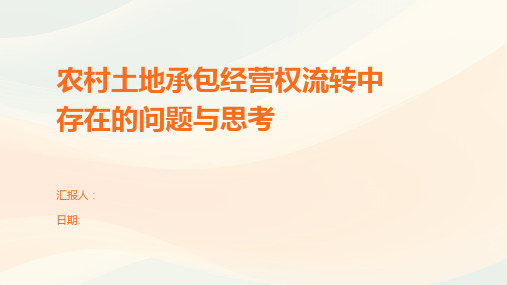 农村土地承包经营权流转中存在的问题与思考

汇报人：

日期: